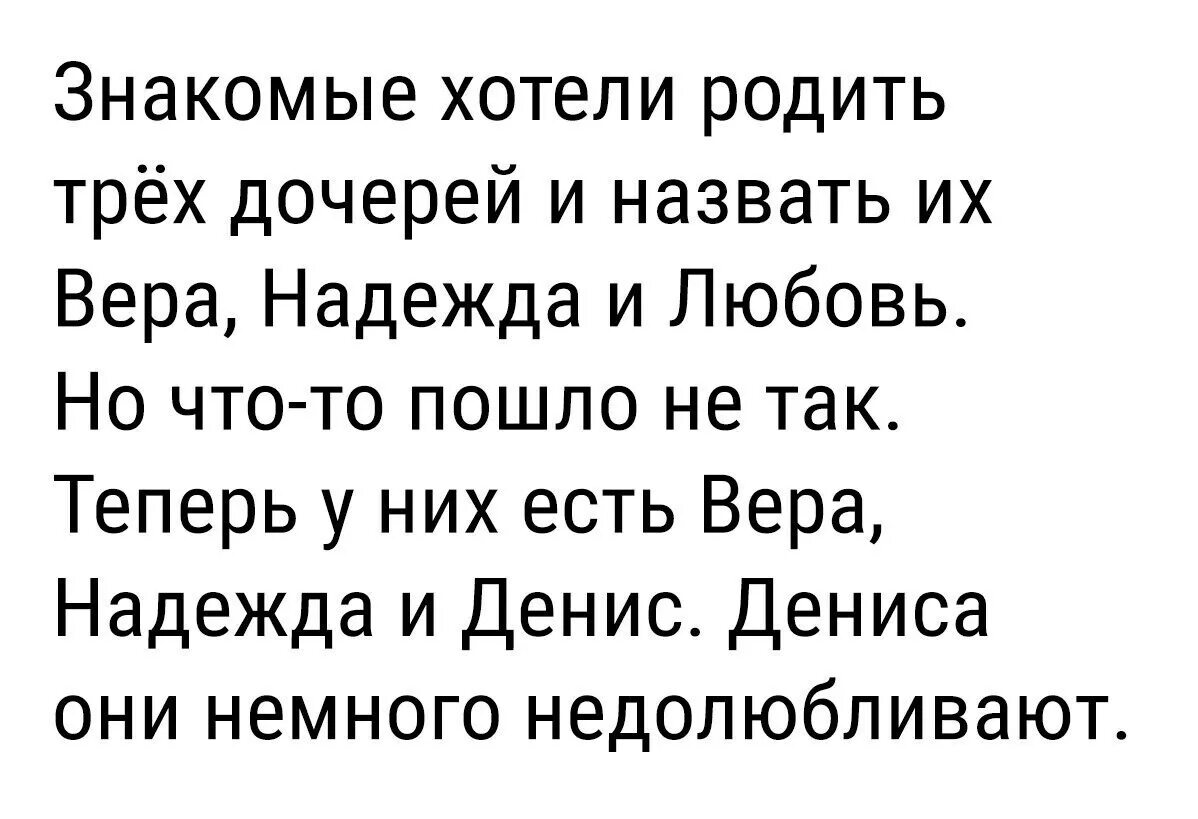 Знакомые хотели родить трёх дочерей и назвать их Вера, Надежда и Любовь. Но что-то пошло не так. Теперь у них есть Вера, Надежда и Денис. Дениса они немного недолюбливают.